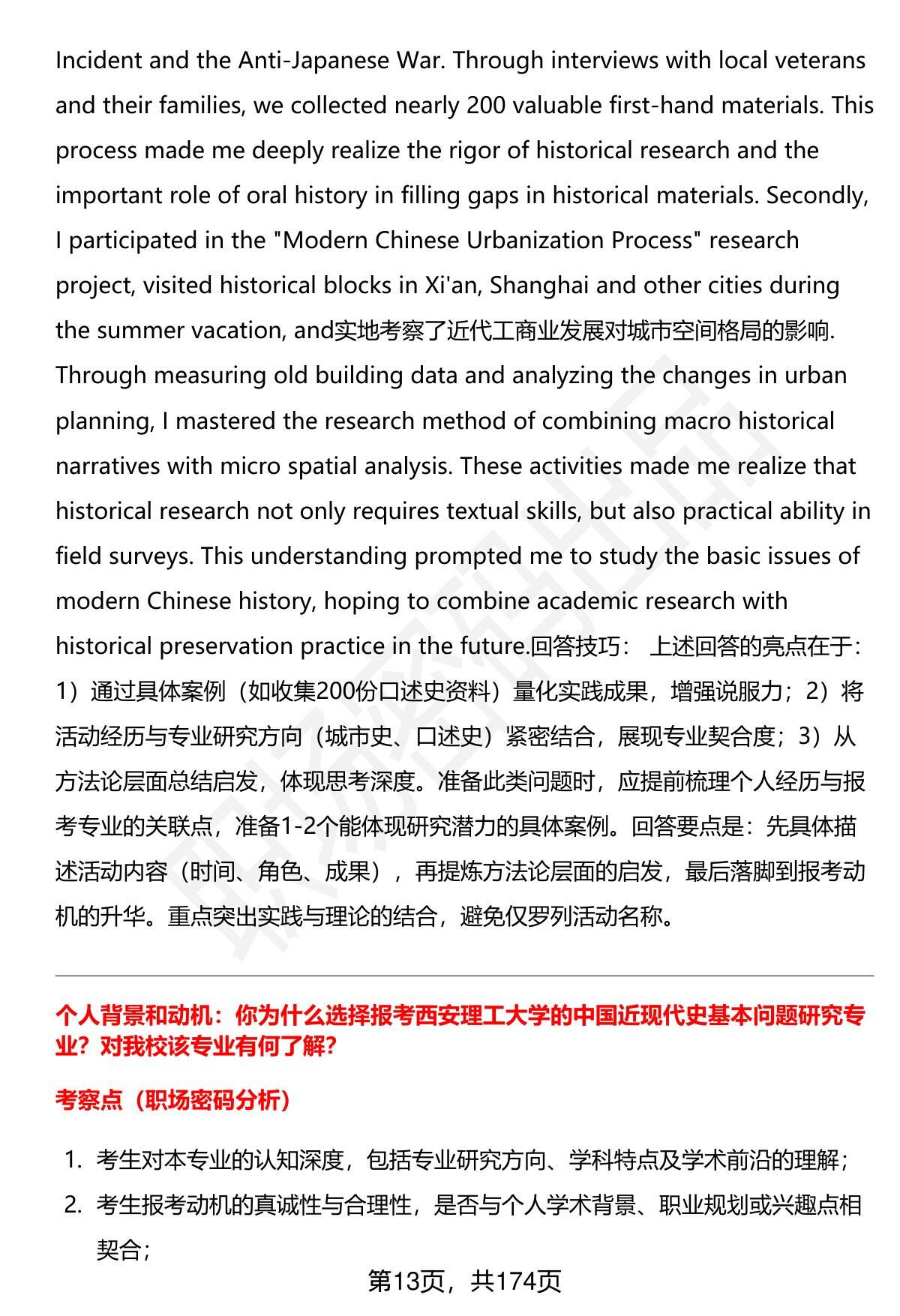 Incident and the Anti-Japanese War. Through interviews with local veterans and their families, we collected nearly 200 valuable first-hand materials. This process made me deeply realize the rigor of historical research and the important role of oral history in filling gaps in historical materials. Secondly, I participated in the "Modern Chinese Urbanization Process" research project, visited historical blocks in Xi'an, Shanghai and other cities during the summer vacation, and实地考察了近代工商业发展对城市空间格局的影响. Through measuring old building data and analyzing the changes in urban planning, I mastered the research method of combining macro historical narratives with micro spatial analysis. These activities made me realize that historical research not only requires textual skills, but also practical ability in field surveys. This understanding prompted me to study the basic issues of modern Chinese history, hoping to combine academic research with historical preservation practice in the future.回答技巧： 上述回答的亮点在于：1）通过具体案例（如收集200份口述史资料）量化实践成果，增强说服力；2）将活动经历与专业研究方向（城市史、口述史）紧密结合，展现专业契合度；3）从方法论层面总结启发，体现思考深度。准备此类问题时，应提前梳理个人经历与报考专业的关联点，准备1-2个能体现研究潜力的具体案例。回答要点是：先具体描述活动内容（时间、角色、成果），再提炼方法论层面的启发，最后落脚到报考动机的升华。重点突出实践与理论的结合，避免仅罗列活动名称。

个人背景和动机：你为什么选择报考西安理工大学的中国近现代史基本问题研究专业？对我校该专业有何了解？

考察点（职场密码分析）

1. 考生对本专业的认知深度，包括专业研究方向、学科特点及学术前沿的理解；
2. 考生报考动机的真诚性与合理性，是否与个人学术背景、职业规划或兴趣点相契合；

第13页，共174页